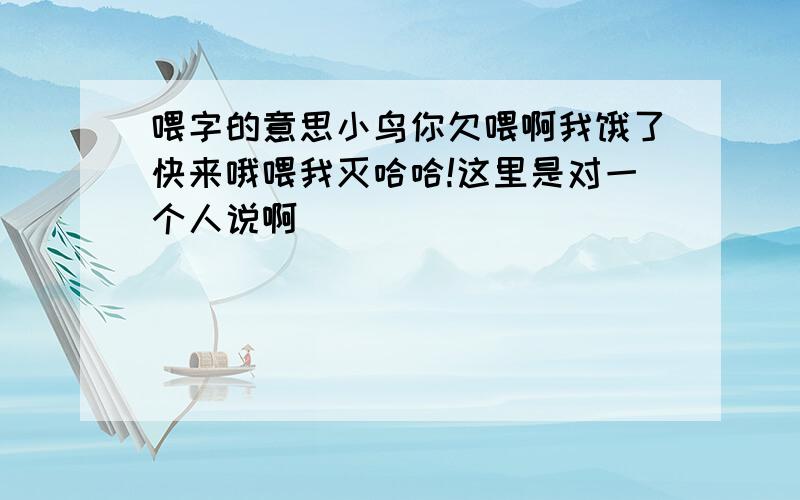 喂字的意思小鸟你欠喂啊我饿了快来哦喂我灭哈哈!这里是对一个人说啊